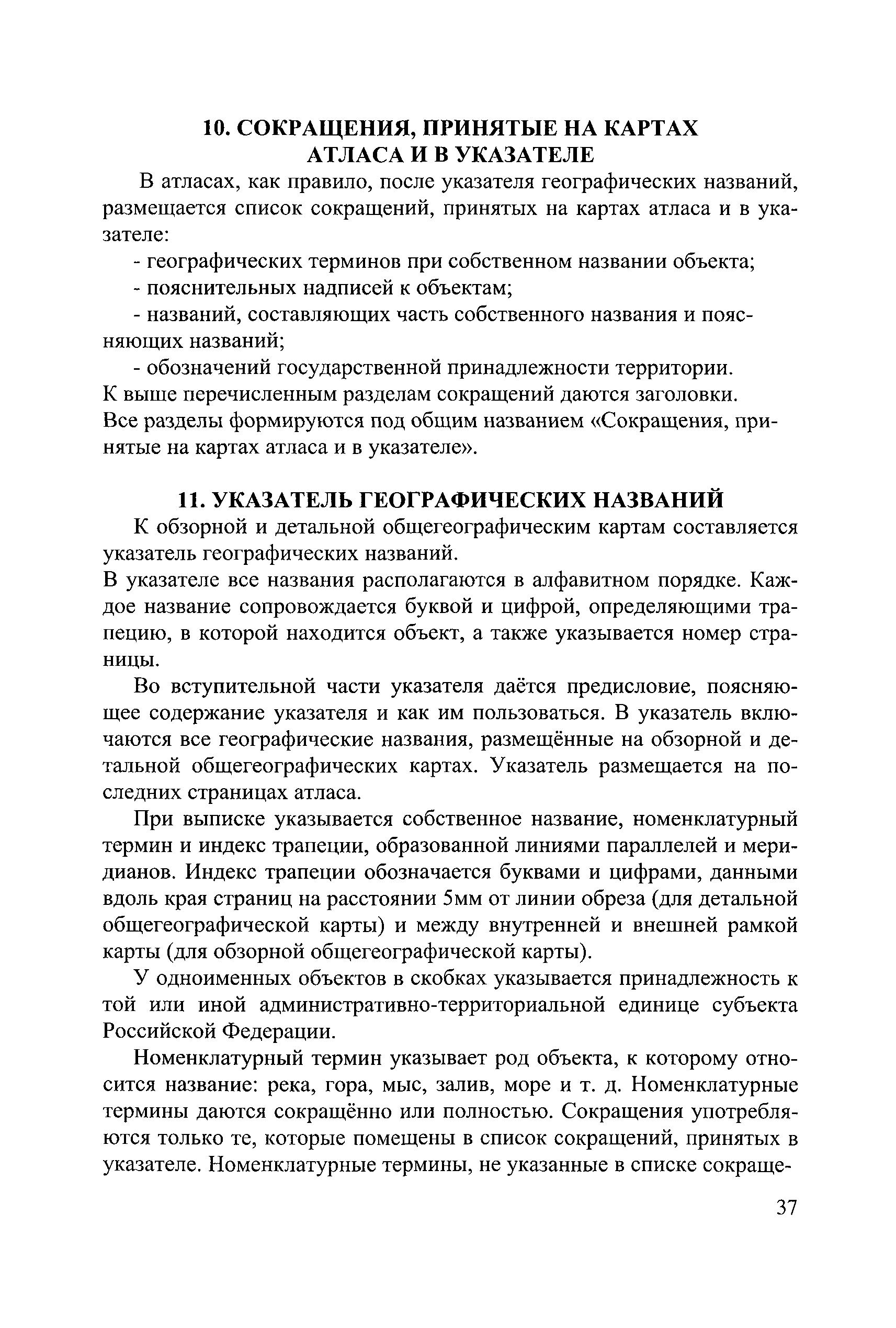 10. СОКРАЩЕНИЯ, ПРИНЯТЫЕ НА КАРТАХ АТЛАСА И В УКАЗАТЕЛЕ

В атласах, как правило, после указателя географических названий, размещается список сокращений, принятых на картах атласа и в указателе:

- географических терминов при собственном названии объекта;

- пояснительных надписей к объектам;

- названий, составляющих часть собственного названия и поясняющих названий;

- обозначений государственной принадлежности территории.

К выше перечисленным разделам сокращений даются заголовки.

Все разделы формируются под общим названием «Сокращения, принятые на картах атласа и в указателе».

11. УКАЗАТЕЛЬ ГЕОГРАФИЧЕСКИХ НАЗВАНИЙ

К обзорной и детальной общегеографическим картам составляется указатель географических названий.

В указателе все названия располагаются в алфавитном порядке. Каждое название сопровождается буквой и цифрой, определяющими трапецию, в которой находится объект, а также указывается номер страницы.

Во вступительной части указателя даётся предисловие, поясняющее содержание указателя и как им пользоваться. В указатель включаются все географические названия, размещённые на обзорной и детальной общегеографических картах. Указатель размещается на последних страницах атласа.

При выписке указывается собственное название, номенклатурный термин и индекс трапеции, образованной линиями параллелей и меридианов. Индекс трапеции обозначается буквами и цифрами, данными вдоль края страниц на расстоянии 5мм от линии обреза (для детальной общегеографической карты) и между внутренней и внешней рамкой карты (для обзорной общегеографической карты).

У одноименных объектов в скобках указывается принадлежность к той или иной административно-территориальной единице субъекта Российской Федерации.

Номенклатурный термин указывает род объекта, к которому относится название: река, гора, мыс, залив, море и т. д. Номенклатурные термины даются сокращённо или полностью. Сокращения употребляются только те, которые помещены в список сокращений, принятых в указателе. Номенклатурные термины, не указанные в списке сокраще-

37